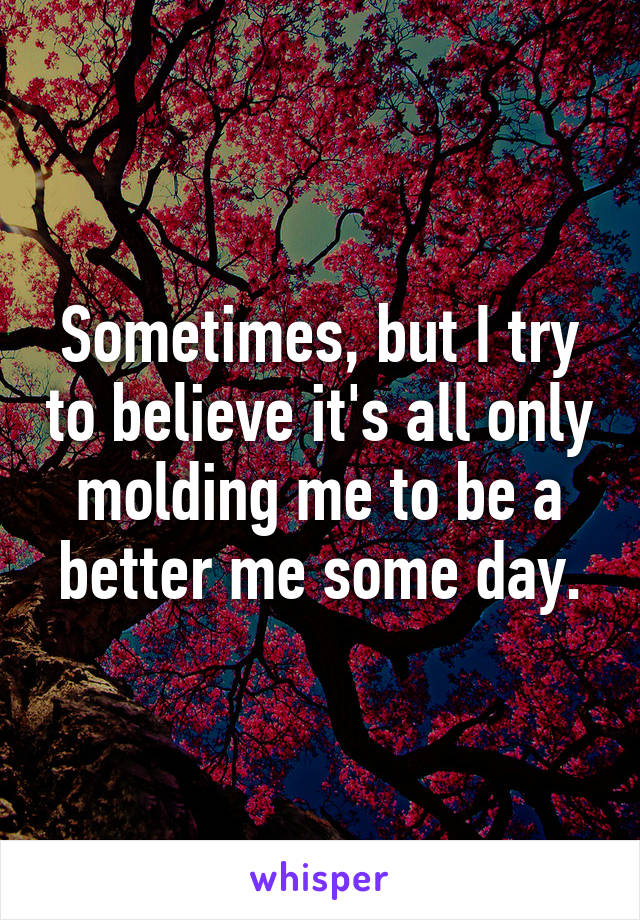 Sometimes, but I try to believe it's all only molding me to be a better me some day.

whisper